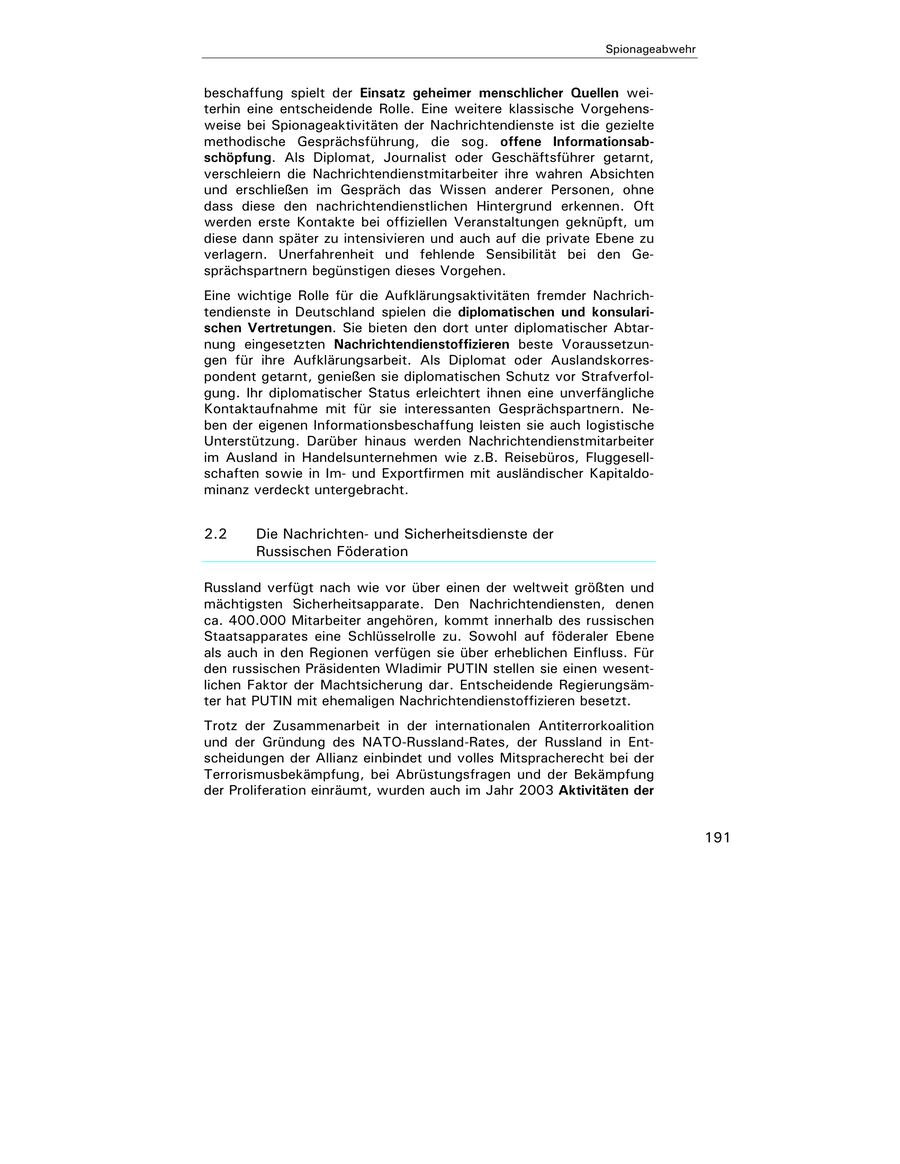 Spionageabwehr

beschaffung spielt der Einsatz geheimer menschlicher Quellen weiterhin eine entscheidende Rolle. Eine weitere klassische Vorgehensweise bei Spionageaktivitäten der Nachrichtendienste ist die gezielte methodische Gesprächsführung, die sog. offene Informationsabschöpfung. Als Diplomat, Journalist oder Geschäftsführer getarnt, verschleiern die Nachrichtendienstmitarbeiter ihre wahren Absichten und erschließen im Gespräch das Wissen anderer Personen, ohne dass diese den nachrichtendienstlichen Hintergrund erkennen. Oft werden erste Kontakte bei offiziellen Veranstaltungen geknüpft, um diese dann später zu intensivieren und auch auf die private Ebene zu verlagern. Unerfahrenheit und fehlende Sensibilität bei den Gesprächspartnern begünstigen dieses Vorgehen.

Eine wichtige Rolle für die Aufklärungsaktivitäten fremder Nachrichtendienste in Deutschland spielen die diplomatischen und konsularischen Vertretungen. Sie bieten den dort unter diplomatischer Abtarnung eingesetzten Nachrichtendienstoffizieren beste Voraussetzungen für ihre Aufklärungsarbeit. Als Diplomat oder Auslandskorrespondent getarnt, genießen sie diplomatischen Schutz vor Strafverfolgung. Ihr diplomatischer Status erleichtert ihnen eine unverfängliche Kontaktaufnahme mit für sie interessanten Gesprächspartnern. Neben der eigenen Informationsbeschaffung leisten sie auch logistische Unterstützung. Darüber hinaus werden Nachrichtendienstmitarbeiter im Ausland in Handelsunternehmen wie z.B. Reisebüros, Fluggesellschaften sowie in Im- und Exportfirmen mit ausländischer Kapitaldominanz verdeckt untergebracht.

2.2 Die Nachrichten- und Sicherheitsdienste der Russischen Föderation

Russland verfügt nach wie vor über einen der weltweit größten und mächtigsten Sicherheitsapparate. Den Nachrichtendiensten, denen ca. 400.000 Mitarbeiter angehören, kommt innerhalb des russischen Staatsapparates eine Schlüsselrolle zu. Sowohl auf föderaler Ebene als auch in den Regionen verfügen sie über erheblichen Einfluss. Für den russischen Präsidenten Wladimir PUTIN stellen sie einen wesentlichen Faktor der Machtsicherung dar. Entscheidende Regierungsämter hat PUTIN mit ehemaligen Nachrichtendienstoffizieren besetzt.

Trotz der Zusammenarbeit in der internationalen Antiterrorkoalition und der Gründung des NATO-Russland-Rates, der Russland in Entscheidungen der Allianz einbindet und volles Mitspracherecht bei der Terrorismusbekämpfung, bei Abrüstungsfragen und der Bekämpfung der Proliferation einräumt, wurden auch im Jahr 2003 Aktivitäten der

191